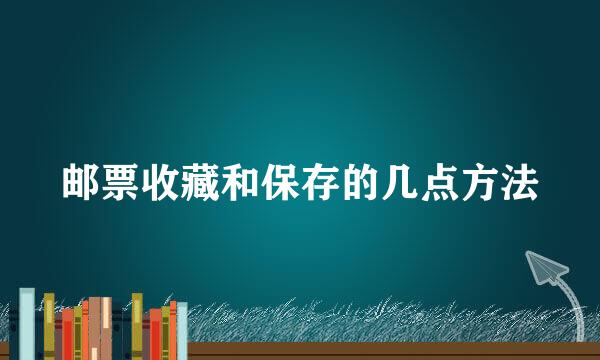 邮票收藏和保存的几点方法